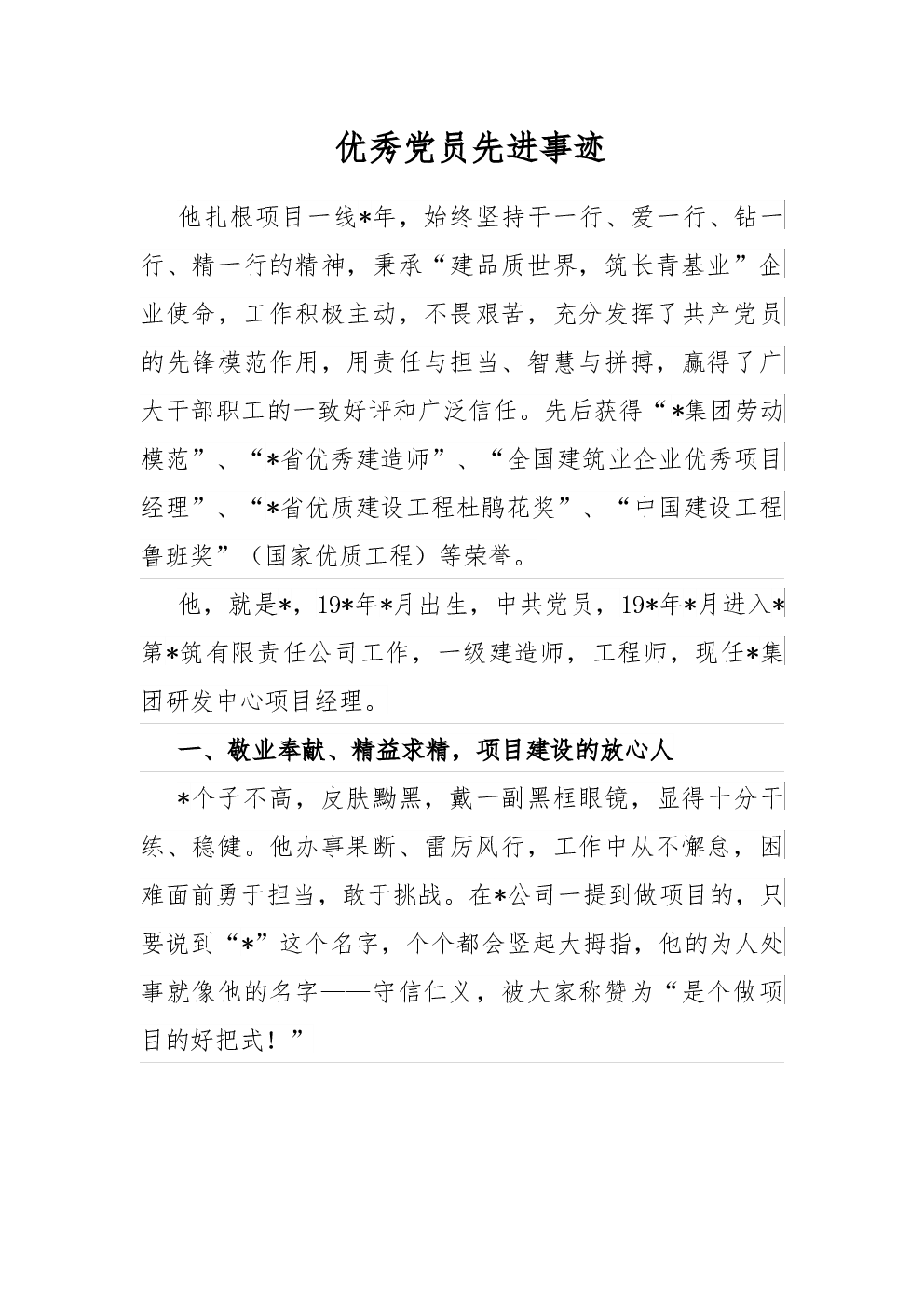 优秀党员先进事迹

他扎根项目一线*年，始终坚持干一行、爱一行、钻一行、精一行的精神，秉承“建品质世界，筑长青基业”企业使命，工作积极主动，不畏艰苦，充分发挥了共产党员的先锋模范作用，用责任与担当、智慧与拼搏，赢得了广大干部职工的一致好评和广泛信任。先后获得“*集团劳动模范”、“*省优秀建造师”、“全国建筑业企业优秀项目经理”、“*省优质建设工程杜鹃花奖”、“中国建设工程鲁班奖”（国家优质工程）等荣誉。

他，就是*，19*年*月出生，中共党员，19*年*月进入*第*筑有限责任公司工作，一级建造师，工程师，现任*集团研发中心项目经理。

一、敬业奉献、精益求精，项目建设的放心人

*个子不高，皮肤黝黑，戴一副黑框眼镜，显得十分干练、稳健。他办事果断、雷厉风行，工作中从不懈怠，困难面前勇于担当，敢于挑战。在*公司一提到做项目的，只要说到“*”这个名字，个个都会竖起大拇指，他的为人处事就像他的名字——守信仁义，被大家称赞为“是个做项目的好把式！”